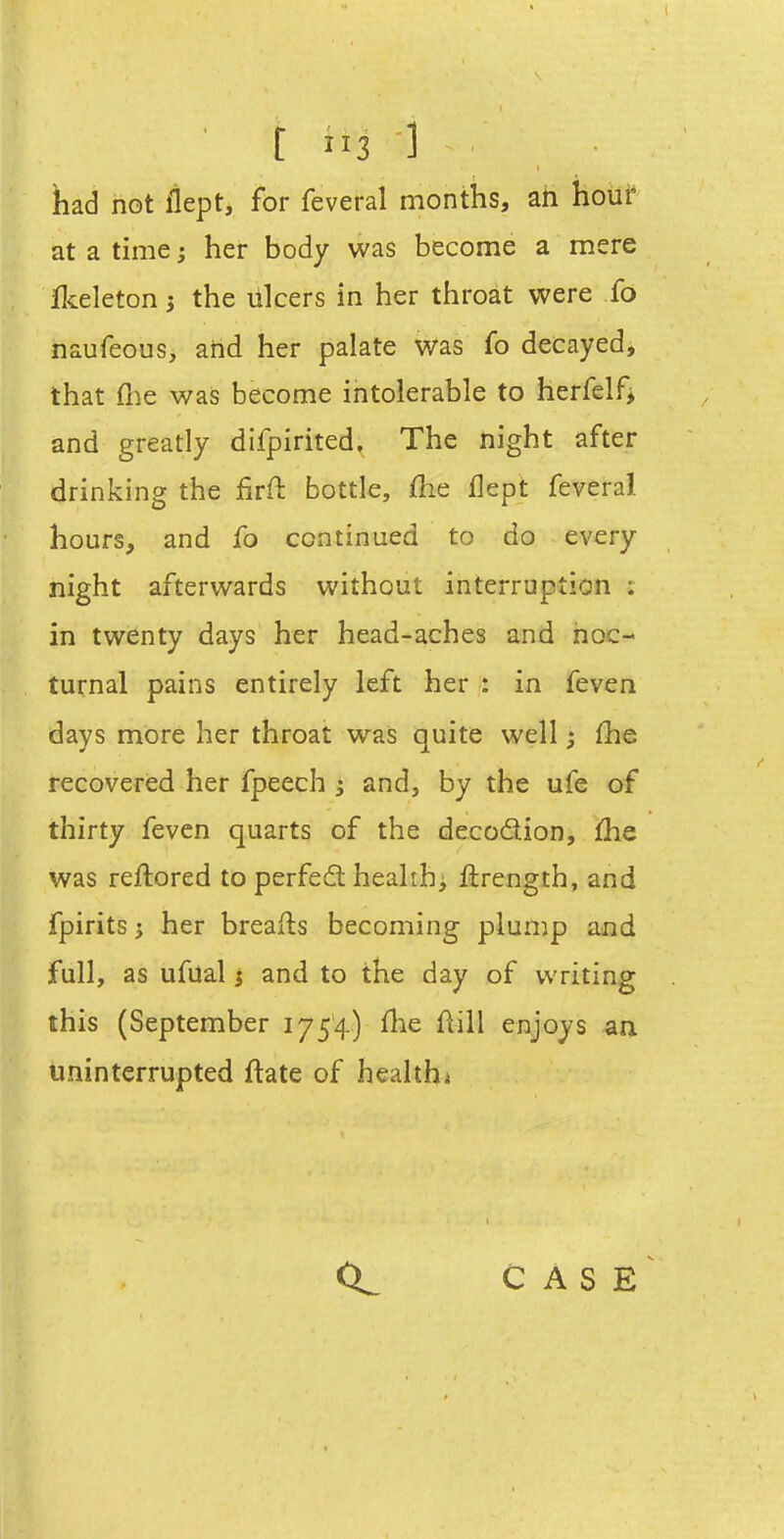 [ 113 ]

had not ſlept, for ſeveral months, an hour at a time; her body was become a mere ſkeleton; the ulcers in her throat were ſo nauſeous, and her palate was ſo decayed, that ſhe was become intolerable to herſelf, and greatly diſpirited. The night after drinking the firſt bottle, ſhe ſlept ſeveral hours, and ſo continued to do every night afterwards without interruption: in twenty days her head-aches and nocturnal pains entirely left her: in ſeven days more her throat was quite well; ſhe recovered her ſpeech; and, by the uſe of thirty ſeven quarts of the decoction, ſhe was reſtored to perfect health, ſtrength, and ſpirits; her breaſts becoming plump and full, as uſual; and to the day of writing this (September 1754) ſhe ſtill enjoys an uninterrupted ſtate of health.

Q CASE